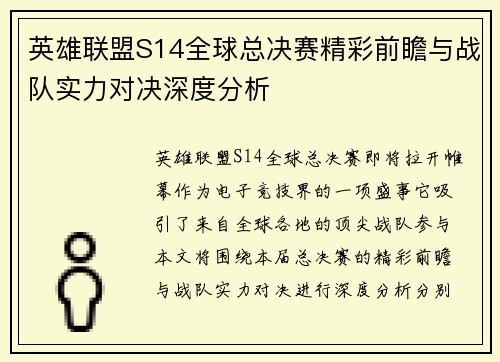 英雄联盟S14全球总决赛精彩前瞻与战队实力对决深度分析

英雄联盟S14全球总决赛即将拉开帷幕作为电子竞技界的一项盛事它吸引了来自全球各地的顶尖战队参与本文将围绕本届总决赛的精彩前瞻与战队实力对决进行深度分析分别